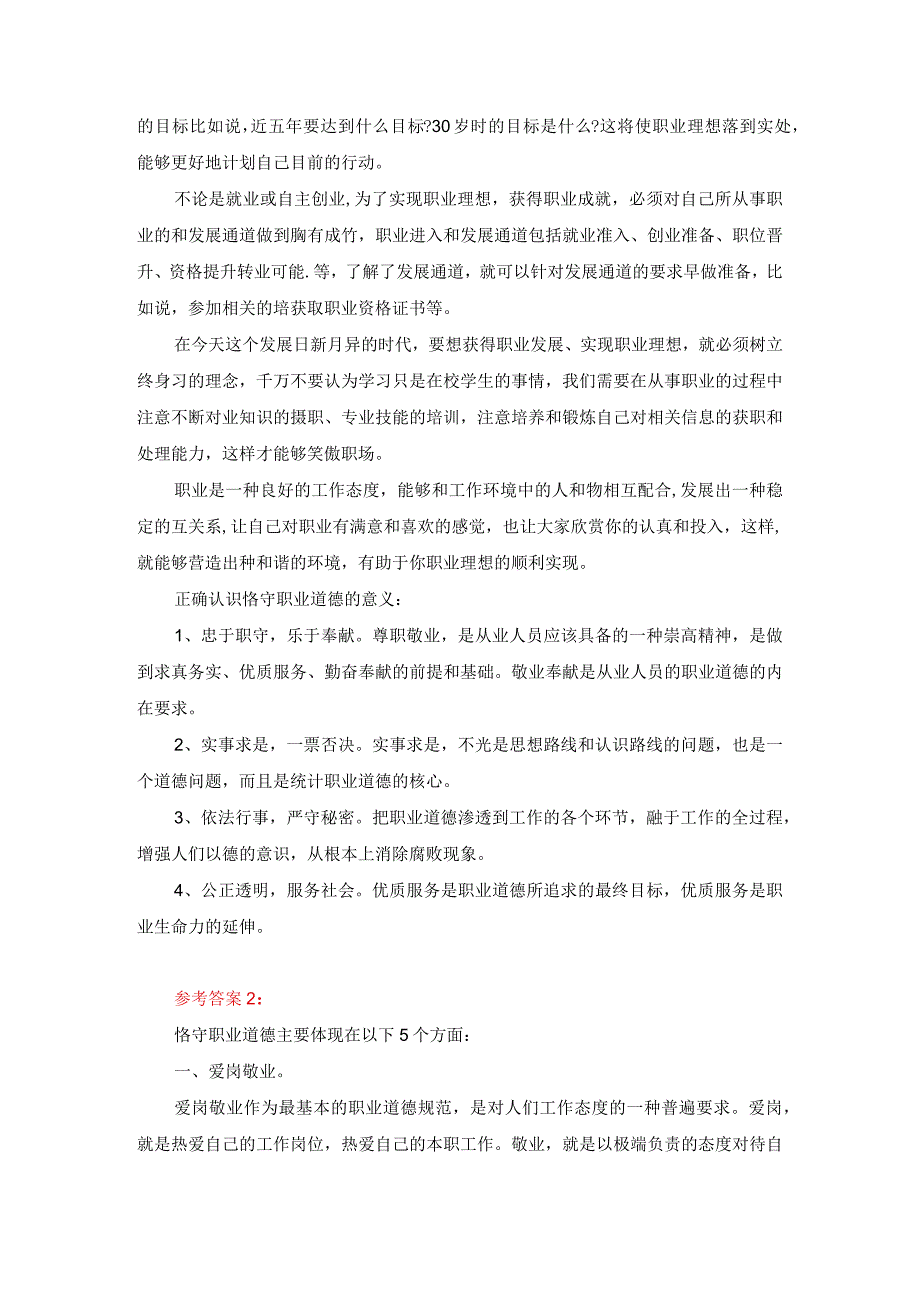 的目标比如说，近五年要达到什么目标?30岁时的目标是什么?这将使职业理想落到实处，能够更好地计划自己目前的行动。

不论是就业或自主创业,为了实现职业理想，获得职业成就，必须对自己所从事职业的和发展通道做到胸有成竹，职业进入和发展通道包括就业准入、创业准备、职位晋升、资格提升转业可能.等，了解了发展通道，就可以针对发展通道的要求早做准备，比如说，参加相关的培获取职业资格证书等。

在今天这个发展日新月异的时代，要想获得职业发展、实现职业理想，就必须树立终身习的理念，千万不要认为学习只是在校学生的事情，我们需要在从事职业的过程中注意不断对业知识的摄职、专业技能的培训，注意培养和锻炼自己对相关信息的获职和处理能力，这样才能够笑傲职场。

职业是一种良好的工作态度，能够和工作环境中的人和物相互配合,发展出一种稳定的互关系,让自己对职业有满意和喜欢的感觉，也让大家欣赏你的认真和投入，这样,就能够营造出种和谐的环境，有助于你职业理想的顺利实现。

正确认识恪守职业道德的意义：

1、忠于职守，乐于奉献。尊职敬业，是从业人员应该具备的一种崇高精神，是做到求真务实、优质服务、勤奋奉献的前提和基础。敬业奉献是从业人员的职业道德的内在要求。

2、实事求是，一票否决。实事求是，不光是思想路线和认识路线的问题，也是一个道德问题，而且是统计职业道德的核心。

3、依法行事，严守秘密。把职业道德渗透到工作的各个环节，融于工作的全过程，增强人们以德的意识，从根本上消除腐败现象。

4、公正透明，服务社会。优质服务是职业道德所追求的最终目标，优质服务是职业生命力的延伸。

参考答案2：

恪守职业道德主要体现在以下5个方面：

一、爱岗敬业。

爱岗敬业作为最基本的职业道德规范，是对人们工作态度的一种普遍要求。爱岗，就是热爱自己的工作岗位，热爱自己的本职工作。敬业，就是以极端负责的态度对待自